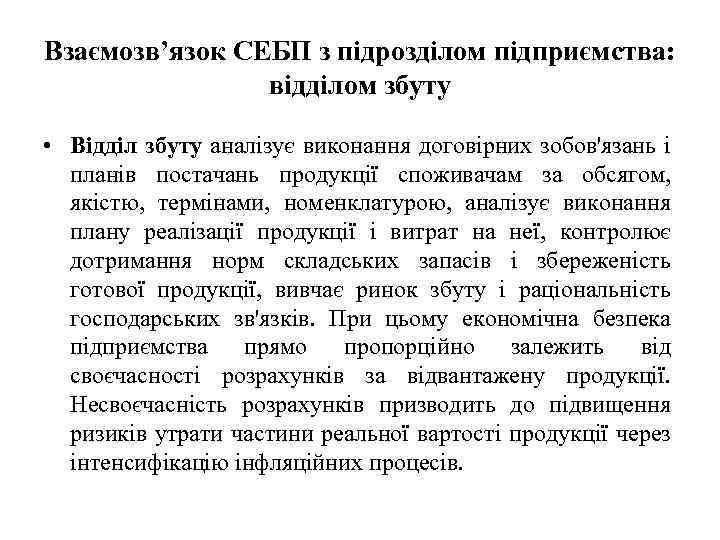 Взаємозв’язок СЕБП з підрозділом підприємства: відділом збуту

• Відділ збуту аналізує виконання договірних зобов'язань і планів постачань продукції споживачам за обсягом, якістю, термінами, номенклатурою, аналізує виконання плану реалізації продукції і витрат на неї, контролює дотримання норм складських запасів і збереженість готової продукції, вивчає ринок збуту і раціональність господарських зв'язків. При цьому економічна безпека підприємства прямо пропорційно залежить від своєчасності розрахунків за відвантажену продукції. Несвоєчасність розрахунків призводить до підвищення ризиків утрати частини реальної вартості продукції через інтенсифікацію інфляційних процесів.